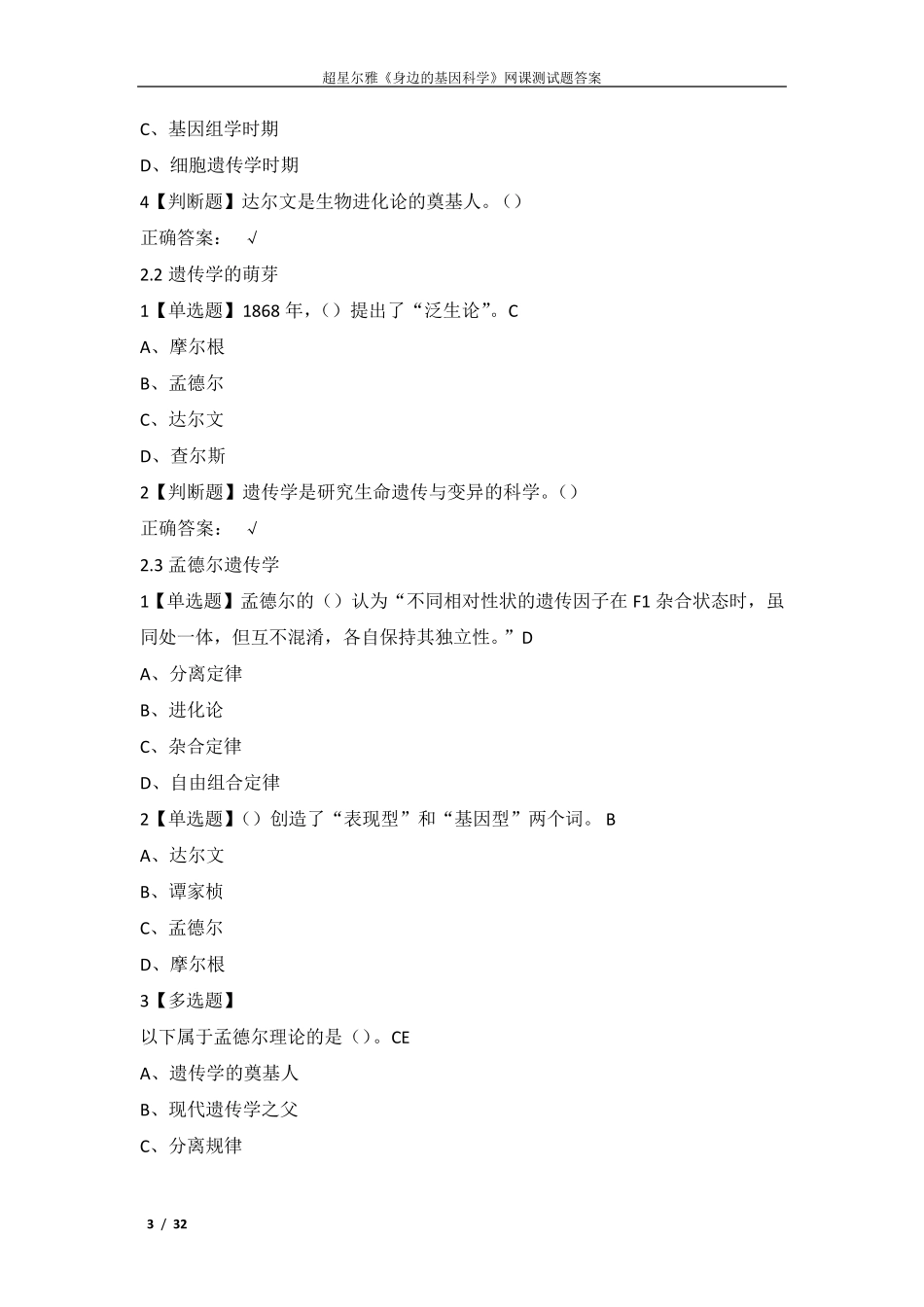 超星尔雅《身边的基因科学》网课测试题答案

C、基因组学时期

D、细胞遗传学时期

4【判断题】达尔文是生物进化论的奠基人。()

正确答案： √

2.2 遗传学的萌芽

1【单选题】1868 年，()提出了“泛生论”。C

A、摩尔根

B、孟德尔

C、达尔文

D、查尔斯

2【判断题】遗传学是研究生命遗传与变异的科学。()

正确答案： √

2.3 孟德尔遗传学

1【单选题】孟德尔的()认为“不同相对性状的遗传因子在 F1 杂合状态时，虽同处一体，但互不混淆，各自保持其独立性。”D

A、分离定律

B、进化论

C、杂合定律

D、自由组合定律

2【单选题】()创造了“表现型”和“基因型”两个词。 B

A、达尔文

B、谭家桢

C、孟德尔

D、摩尔根

3【多选题】

以下属于孟德尔理论的是()。CE

A、遗传学的奠基人

B、现代遗传学之父

C、分离规律

3 / 32